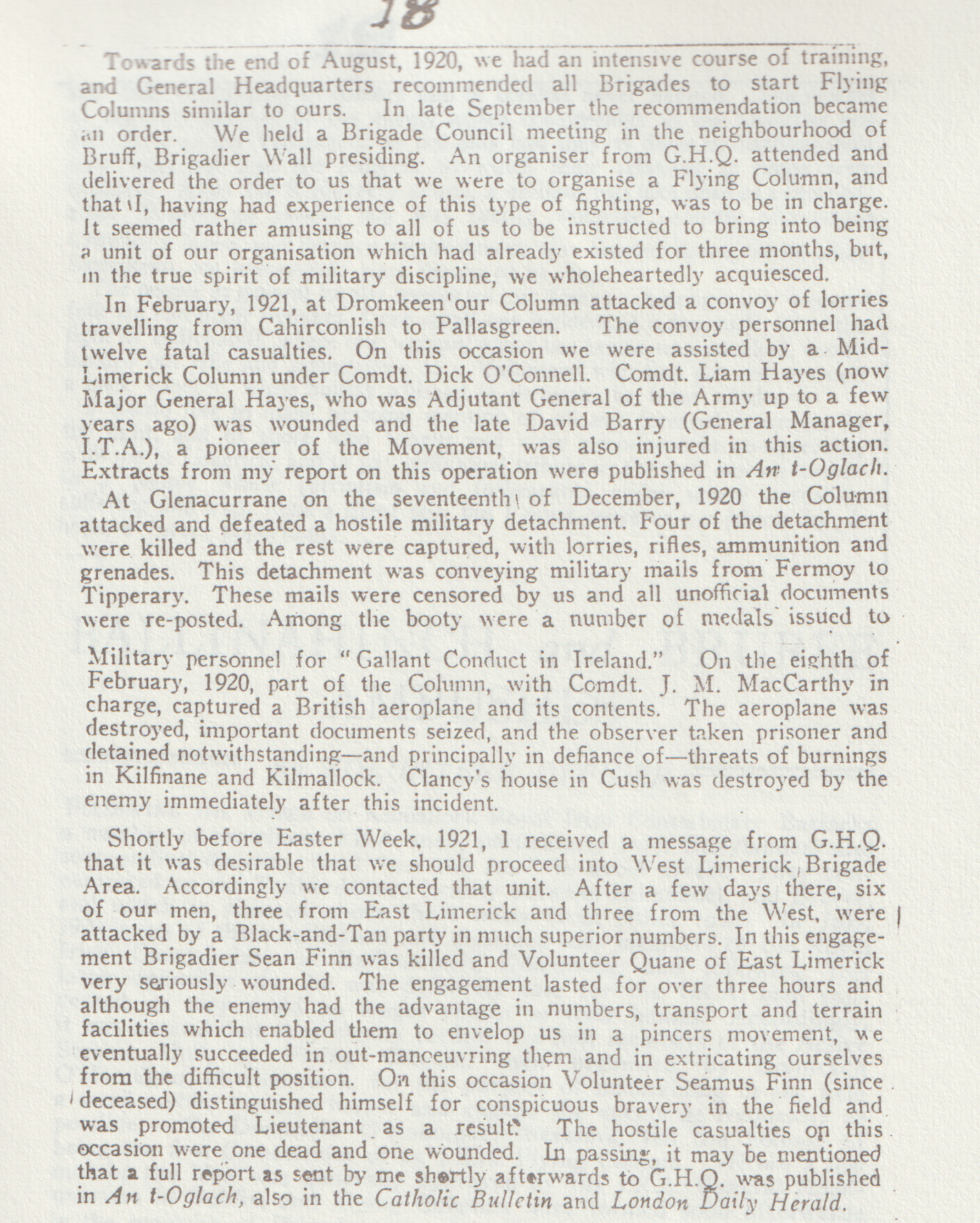 18

Towards the end of August, 1920, we had an intensive course of training, and General Headquarters recommended all Brigades to start Flying Columns similar to ours. In late September the recommendation became an order. We held a Brigade Council meeting in the neighbourhood of Bruff, Brigadier Wall presiding. An organiser from G.H.Q. attended and delivered the order to us that we were to organise a Flying Column, and that I, having had experience of this type of fighting, was to be in charge. It seemed rather amusing to all of us to be instructed to bring into being a unit of our organisation which had already existed for three months, but, in the true spirit of military discipline, we wholeheartedly acquiesced.

In February, 1921, at Dromkeen our Column attacked a convoy of lorries travelling from Cahirconlish to Pallasgreen. The convoy personnel had twelve fatal casualties. On this occasion we were assisted by a Mid-Limerick Column under Comdt. Dick O'Connell. Comdt. Liam Hayes (now Major General Hayes, who was Adjutant General of the Army up to a few years ago) was wounded and the late David Barry (General Manager, I.T.A.), a pioneer of the Movement, was also injured in this action. Extracts from my report on this operation were published in An t-Oglach.

At Glenacurrane on the seventeenth of December, 1920 the Column attacked and defeated a hostile military detachment. Four of the detachment were killed and the rest were captured, with lorries, rifles, ammunition and grenades. This detachment was conveying military mails from Fermoy to Tipperary. These mails were censored by us and all unofficial documents were re-posted. Among the booty were a number of medals issued to Military personnel for "Gallant Conduct in Ireland." On the eighth of February, 1920, part of the Column, with Comdt. J. M. MacCarthy in charge, captured a British aeroplane and its contents. The aeroplane was destroyed, important documents seized, and the observer taken prisoner and detained notwithstanding—and principally in defiance of—threats of burnings in Kilfinane and Kilmallock. Clancy's house in Cush was destroyed by the enemy immediately after this incident.

Shortly before Easter Week, 1921, I received a message from G.H.Q. that it was desirable that we should proceed into West Limerick Brigade Area. Accordingly we contacted that unit. After a few days there, six of our men, three from East Limerick and three from the West, were attacked by a Black-and-Tan party in much superior numbers. In this engagement Brigadier Sean Finn was killed and Volunteer Quane of East Limerick very seriously wounded. The engagement lasted for over three hours and although the enemy had the advantage in numbers, transport and terrain facilities which enabled them to envelop us in a pincers movement, we eventually succeeded in out-manœuvring them and in extricating ourselves from the difficult position. On this occasion Volunteer Seamus Finn (since deceased) distinguished himself for conspicuous bravery in the field and was promoted Lieutenant as a result. The hostile casualties on this occasion were one dead and one wounded. In passing, it may be mentioned that a full report as sent by me shortly afterwards to G.H.Q. was published in An t-Oglach, also in the Catholic Bulletin and London Daily Herald.